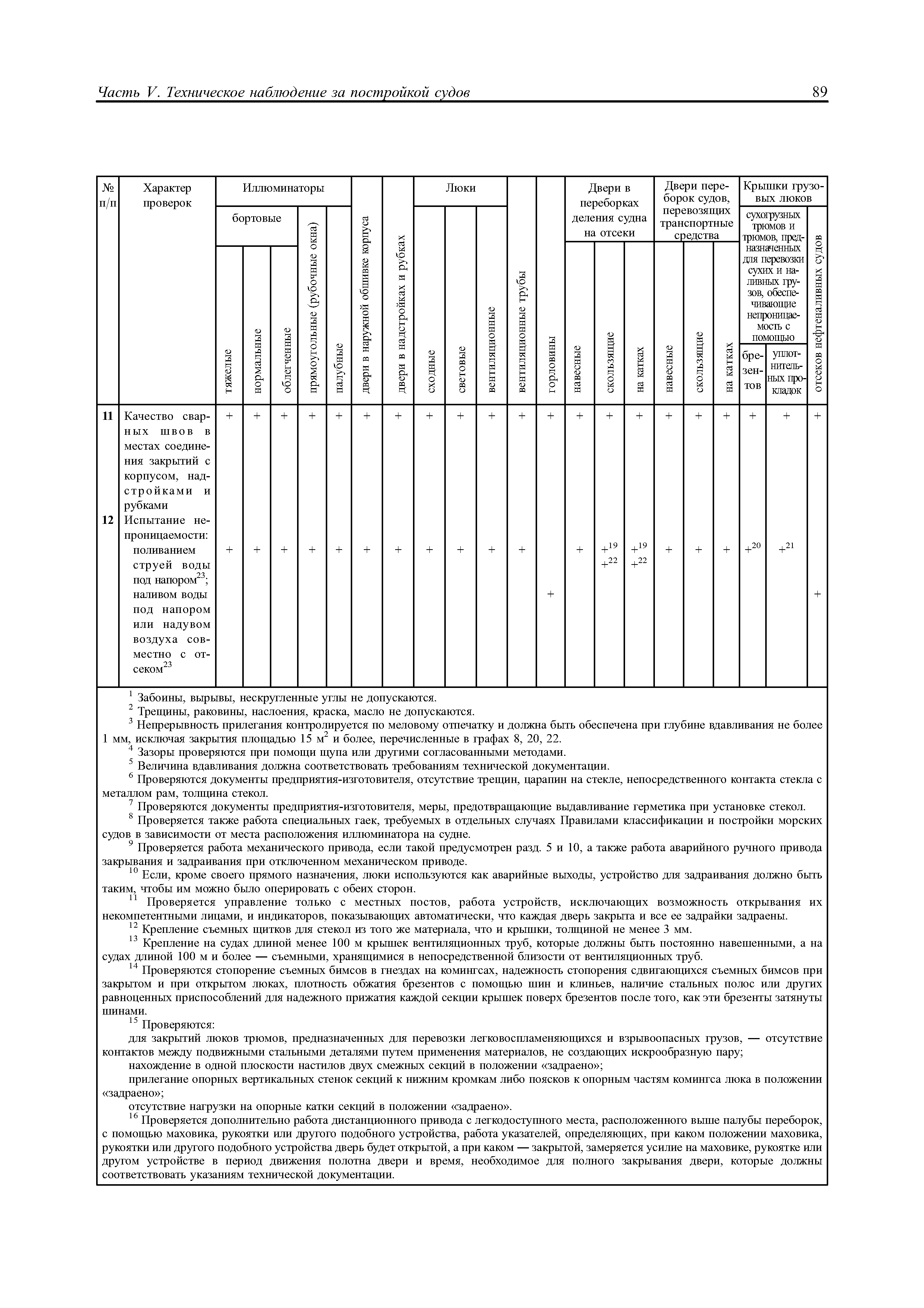 Часть V. Техническое наблюдение за постройкой судов

89

| № п/п | Характер проверок | Иллюминаторы бортовые тяжелые | Иллюминаторы бортовые нормальные | Иллюминаторы бортовые облегченные | Иллюминаторы прямоугольные (рубочные окна) | Иллюминаторы палубные | двери в наружной обшивке корпуса | двери в надстройках и рубках | Люки сходные | Люки световые | Люки вентиляционные | вентиляционные трубы | горловины | Двери в переборках деления судна на отсеки навесные | Двери в переборках деления судна на отсеки скользящие | Двери в переборках деления судна на отсеки на катках | Двери переборок судов, перевозящих транспортные средства навесные | Двери переборок судов, перевозящих транспортные средства скользящие | Двери переборок судов, перевозящих транспортные средства на катках | Крышки грузовых люков сухогрузных трюмов и трюмов, предназначенных для перевозки сухих и наливных грузов, обеспечивающие непроницаемость с помощью брезентов | Крышки грузовых люков сухогрузных трюмов и трюмов, предназначенных для перевозки сухих и наливных грузов, обеспечивающие непроницаемость с помощью уплотнительных прокладок | Крышки грузовых люков отсеков нефтеналивных судов |
|---|---|---|---|---|---|---|---|---|---|---|---|---|---|---|---|---|---|---|---|---|---|---|
| 11 | Качество сварных швов в местах соединения закрытий с корпусом, надстройками и рубками | + | + | + | + | + | + | + | + | + | + | + | + | + | + | + | + | + | + | + | + | + |
| 12 | Испытание непроницаемости: поливанием струей воды под напором$^{23}$; | + | + | + | + | + | + | + | + | + | + | + | | + | $+^{19}$ $+^{22}$ | $+^{19}$ $+^{22}$ | + | + | + | $+^{20}$ | $+^{21}$ | |
| | наливом воды под напором или надувом воздуха совместно с отсеком$^{23}$ | | | | | | | | | | | | + | | | | | | | | | + |

$^1$ Забоины, вырывы, нескругленные углы не допускаются.
$^2$ Трещины, раковины, наслоения, краска, масло не допускаются.
$^3$ Непрерывность прилегания контролируется по меловому отпечатку и должна быть обеспечена при глубине вдавливания не более 1 мм, исключая закрытия площадью 15 м$^2$ и более, перечисленные в графах 8, 20, 22.
$^4$ Зазоры проверяются при помощи щупа или другими согласованными методами.
$^5$ Величина вдавливания должна соответствовать требованиям технической документации.
$^6$ Проверяются документы предприятия-изготовителя, отсутствие трещин, царапин на стекле, непосредственного контакта стекла с металлом рам, толщина стекол.
$^7$ Проверяются документы предприятия-изготовителя, меры, предотвращающие выдавливание герметика при установке стекол.
$^8$ Проверяется также работа специальных гаек, требуемых в отдельных случаях Правилами классификации и постройки морских судов в зависимости от места расположения иллюминатора на судне.
$^9$ Проверяется работа механического привода, если такой предусмотрен разд. 5 и 10, а также работа аварийного ручного привода закрывания и задраивания при отключенном механическом приводе.
$^{10}$ Если, кроме своего прямого назначения, люки используются как аварийные выходы, устройство для задраивания должно быть таким, чтобы им можно было оперировать с обеих сторон.
$^{11}$ Проверяется управление только с местных постов, работа устройств, исключающих возможность открывания их некомпетентными лицами, и индикаторов, показывающих автоматически, что каждая дверь закрыта и все ее задрайки задраены.
$^{12}$ Крепление съемных щитков для стекол из того же материала, что и крышки, толщиной не менее 3 мм.
$^{13}$ Крепление на судах длиной менее 100 м крышек вентиляционных труб, которые должны быть постоянно навешенными, а на судах длиной 100 м и более — съемными, хранящимися в непосредственной близости от вентиляционных труб.
$^{14}$ Проверяются стопорение съемных бимсов в гнездах на комингсах, надежность стопорения сдвигающихся съемных бимсов при закрытом и при открытом люках, плотность обжатия брезентов с помощью шин и клиньев, наличие стальных полос или других равноценных приспособлений для надежного прижатия каждой секции крышек поверх брезентов после того, как эти брезенты затянуты шинами.
$^{15}$ Проверяются:
для закрытий люков трюмов, предназначенных для перевозки легковоспламеняющихся и взрывоопасных грузов, — отсутствие контактов между подвижными стальными деталями путем применения материалов, не создающих искрообразную пару;
нахождение в одной плоскости настилов двух смежных секций в положении «задраено»;
прилегание опорных вертикальных стенок секций к нижним кромкам либо поясков к опорным частям комингса люка в положении «задраено»;
отсутствие нагрузки на опорные катки секций в положении «задраено».
$^{16}$ Проверяется дополнительно работа дистанционного привода с легкодоступного места, расположенного выше палубы переборок, с помощью маховика, рукоятки или другого подобного устройства, работа указателей, определяющих, при каком положении маховика, рукоятки или другого подобного устройства дверь будет открытой, а при каком — закрытой, замеряется усилие на маховике, рукоятке или другом устройстве в период движения полотна двери и время, необходимое для полного закрывания двери, которые должны соответствовать указаниям технической документации.